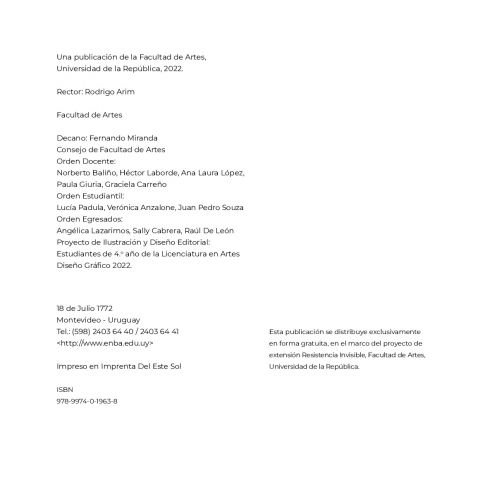 Una publicación de la Facultad de Artes,
Universidad de la República, 2022.

Rector: Rodrigo Arim

Facultad de Artes

Decano: Fernando Miranda
Consejo de Facultad de Artes
Orden Docente:
Norberto Baliño, Héctor Laborde, Ana Laura López,
Paula Giuria, Graciela Carreño
Orden Estudiantil:
Lucía Padula, Verónica Anzalone, Juan Pedro Souza
Orden Egresados:
Angélica Lazarimos, Sally Cabrera, Raúl De León
Proyecto de Ilustración y Diseño Editorial:
Estudiantes de 4.º año de la Licenciatura en Artes
Diseño Gráfico 2022.

18 de Julio 1772
Montevideo - Uruguay
Tel.: (598) 2403 64 40 / 2403 64 41
<http://www.enba.edu.uy>

Impreso en Imprenta Del Este Sol

ISBN
978-9974-0-1963-8

Esta publicación se distribuye exclusivamente en forma gratuita, en el marco del proyecto de extensión Resistencia Invisible, Facultad de Artes, Universidad de la República.